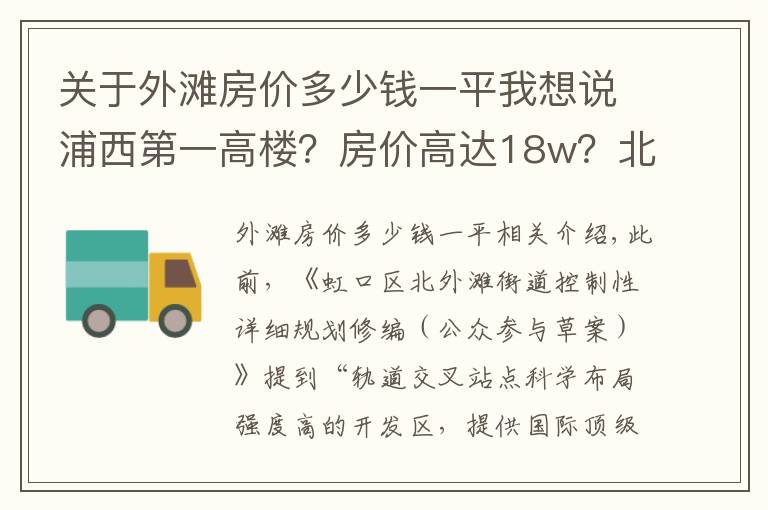 关于外滩房价多少钱一平我想说浦西第一高楼？房价高达18w？北

外滩房价多少钱一平相关介绍，此前，《虹口区北外滩街道控制性详细规划修编（公众参与草案）》提到“轨道交叉站点科学布局强度高的开发区，提供国际顶级